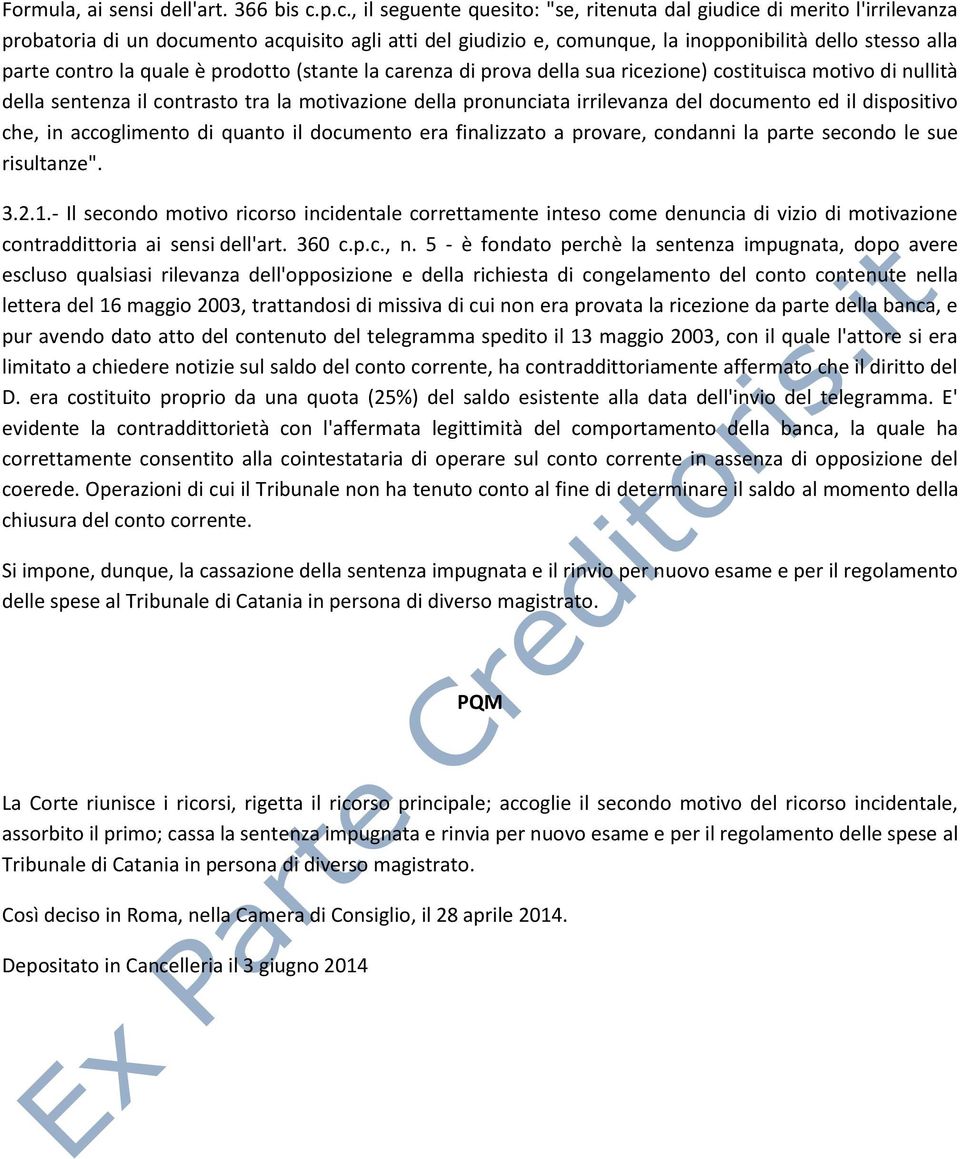 Formula, ai sensi dell'art. 366 bis c.p.c., il seguente quesito: "se, ritenuta dal giudice di merito l'irrilevanza probatoria di un documento acquisito agli atti del giudizio e, comunque, la inopponibilità dello stesso alla parte contro la quale è prodotto (stante la carenza di prova della sua ricezione) costituisca motivo di nullità della sentenza il contrasto tra la motivazione della pronunciata irrilevanza del documento ed il dispositivo che, in accoglimento di quanto il documento era finalizzato a provare, condanni la parte secondo le sue risultanze".

3.2.1.- Il secondo motivo ricorso incidentale correttamente inteso come denuncia di vizio di motivazione contraddittoria ai sensi dell'art. 360 c.p.c., n. 5 - è fondato perchè la sentenza impugnata, dopo avere escluso qualsiasi rilevanza dell'opposizione e della richiesta di congelamento del conto contenute nella lettera del 16 maggio 2003, trattandosi di missiva di cui non era provata la ricezione da parte della banca, e pur avendo dato atto del contenuto del telegramma spedito il 13 maggio 2003, con il quale l'attore si era limitato a chiedere notizie sul saldo del conto corrente, ha contraddittoriamente affermato che il diritto del D. era costituito proprio da una quota (25%) del saldo esistente alla data dell'invio del telegramma. E' evidente la contraddittorietà con l'affermata legittimità del comportamento della banca, la quale ha correttamente consentito alla cointestataria di operare sul conto corrente in assenza di opposizione del coerede. Operazioni di cui il Tribunale non ha tenuto conto al fine di determinare il saldo al momento della chiusura del conto corrente.

Si impone, dunque, la cassazione della sentenza impugnata e il rinvio per nuovo esame e per il regolamento delle spese al Tribunale di Catania in persona di diverso magistrato.

PQM

La Corte riunisce i ricorsi, rigetta il ricorso principale; accoglie il secondo motivo del ricorso incidentale, assorbito il primo; cassa la sentenza impugnata e rinvia per nuovo esame e per il regolamento delle spese al Tribunale di Catania in persona di diverso magistrato.

Così deciso in Roma, nella Camera di Consiglio, il 28 aprile 2014.

Depositato in Cancelleria il 3 giugno 2014

Ex Parte Creditoris.it